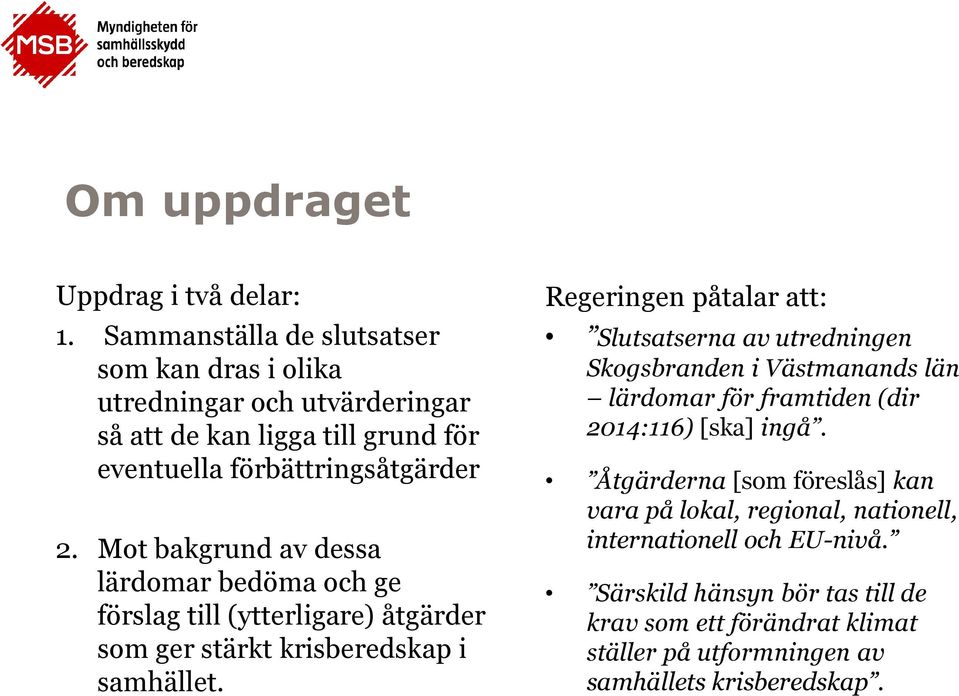 MSB Myndigheten för samhällsskydd och beredskap

Om uppdraget

Uppdrag i två delar:

1. Sammanställa de slutsatser som kan dras i olika utredningar och utvärderingar så att de kan ligga till grund för eventuella förbättringsåtgärder

2. Mot bakgrund av dessa lärdomar bedöma och ge förslag till (ytterligare) åtgärder som ger stärkt krisberedskap i samhället.

Regeringen påtalar att:

• ”Slutsatserna av utredningen Skogsbranden i Västmanands län – lärdomar för framtiden (dir 2014:116) [ska] ingå”.

• ”Åtgärderna [som föreslås] kan vara på lokal, regional, nationell, internationell och EU-nivå.”

• ”Särskild hänsyn bör tas till de krav som ett förändrat klimat ställer på utformningen av samhällets krisberedskap”.